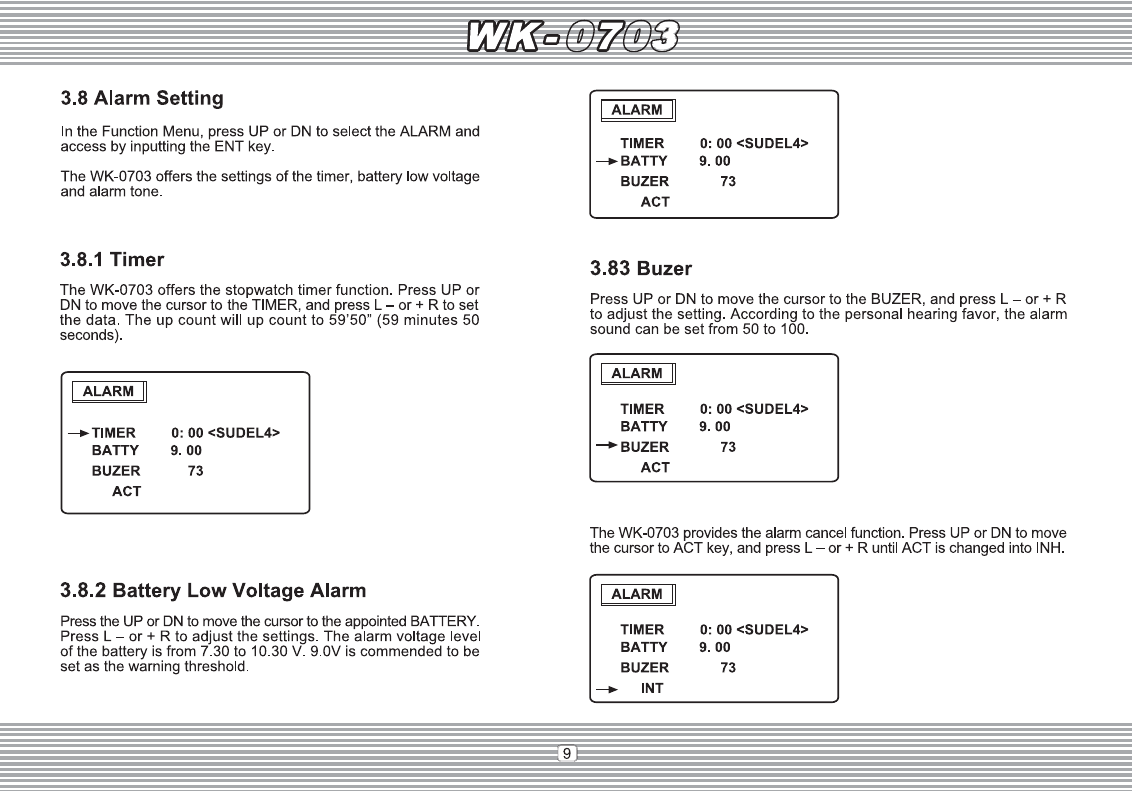 WK-0703

3.8 Alarm Setting

In the Function Menu, press UP or DN to select the ALARM and access by inputting the ENT key.

The WK-0703 offers the settings of the timer, battery low voltage and alarm tone.

3.8.1 Timer

The WK-0703 offers the stopwatch timer function. Press UP or DN to move the cursor to the TIMER, and press L – or + R to set the data. The up count will up count to 59'50" (59 minutes 50 seconds).

ALARM

TIMER 0: 00 <SUDEL4>
BATTY 9. 00
BUZER 73
ACT

3.8.2 Battery Low Voltage Alarm

Press the UP or DN to move the cursor to the appointed BATTERY. Press L – or + R to adjust the settings. The alarm voltage level of the battery is from 7.30 to 10.30 V. 9.0V is commended to be set as the warning threshold.

ALARM

TIMER 0: 00 <SUDEL4>
BATTY 9. 00
BUZER 73
ACT

3.83 Buzer

Press UP or DN to move the cursor to the BUZER, and press L – or + R to adjust the setting. According to the personal hearing favor, the alarm sound can be set from 50 to 100.

ALARM

TIMER 0: 00 <SUDEL4>
BATTY 9. 00
BUZER 73
ACT

The WK-0703 provides the alarm cancel function. Press UP or DN to move the cursor to ACT key, and press L – or + R until ACT is changed into INH.

ALARM

TIMER 0: 00 <SUDEL4>
BATTY 9. 00
BUZER 73
INT

9